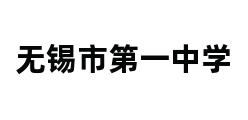 无锡市第一中学